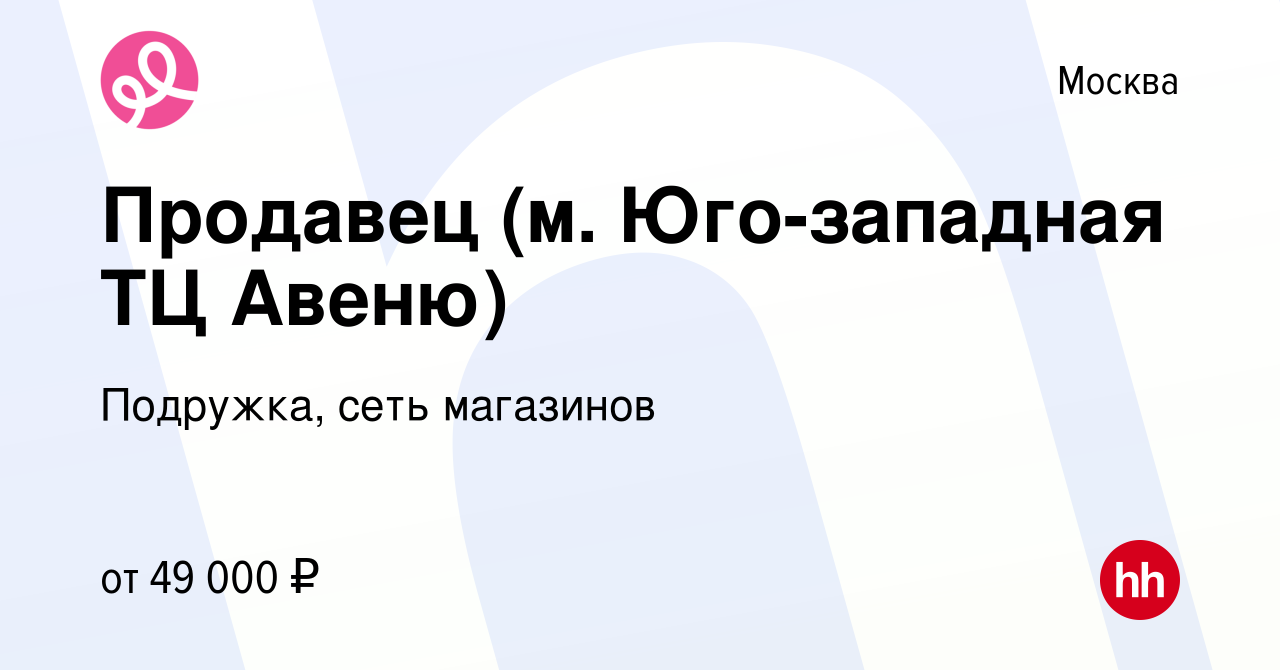 Москва

Продавец (м. Юго-западная ТЦ Авеню)

Подружка, сеть магазинов

от 49 000 ₽

hh